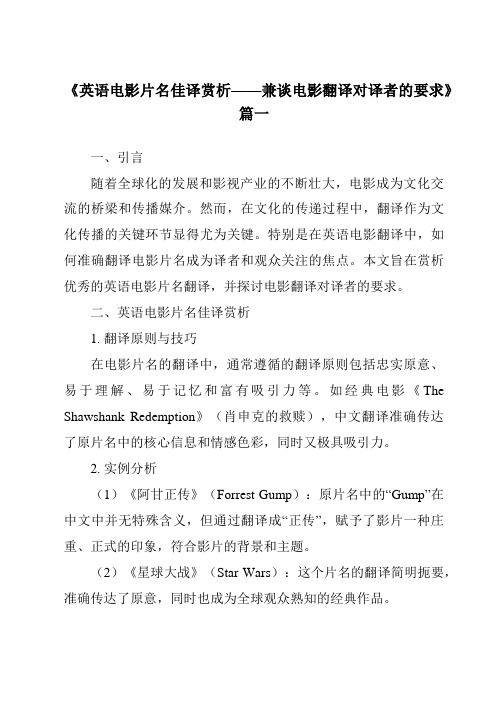 《英语电影片名佳译赏析——兼谈电影翻译对译者的要求》篇一

一、引言

随着全球化的发展和影视产业的不断壮大，电影成为文化交流的桥梁和传播媒介。然而，在文化的传递过程中，翻译作为文化传播的关键环节显得尤为关键。特别是在英语电影翻译中，如何准确翻译电影片名成为译者和观众关注的焦点。本文旨在赏析优秀的英语电影片名翻译，并探讨电影翻译对译者的要求。

二、英语电影片名佳译赏析

1. 翻译原则与技巧

在电影片名的翻译中，通常遵循的翻译原则包括忠实原意、易于理解、易于记忆和富有吸引力等。如经典电影《The Shawshank Redemption》（肖申克的救赎），中文翻译准确传达了原片名中的核心信息和情感色彩，同时又极具吸引力。

2. 实例分析

（1）《阿甘正传》（Forrest Gump）：原片名中的“Gump”在中文中并无特殊含义，但通过翻译成“正传”，赋予了影片一种庄重、正式的印象，符合影片的背景和主题。

（2）《星球大战》（Star Wars）：这个片名的翻译简明扼要，准确传达了原意，同时也成为全球观众熟知的经典作品。